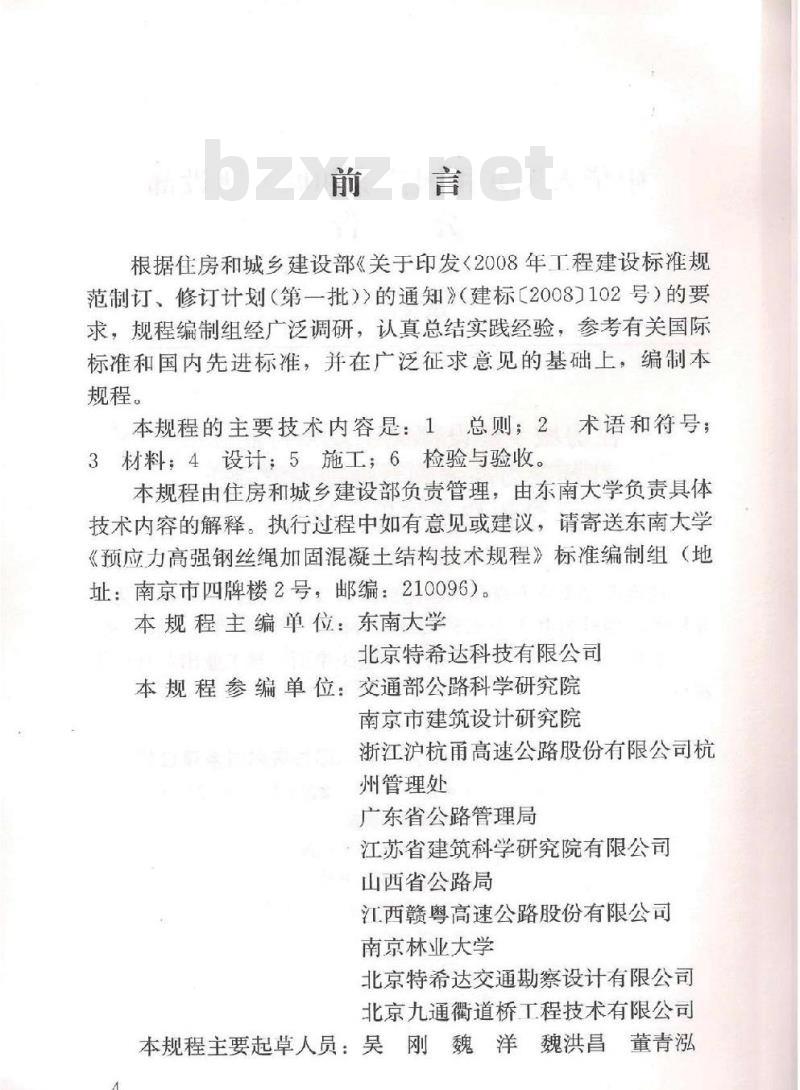 bzxz.net

前　言

根据住房和城乡建设部《关于印发〈2008年工程建设标准规范制订、修订计划（第一批）〉的通知》（建标〔2008〕102号）的要求，规程编制组经广泛调研，认真总结实践经验，参考有关国际标准和国内先进标准，并在广泛征求意见的基础上，编制本规程。

本规程的主要技术内容是：1　总则；2　术语和符号；3　材料；4　设计；5　施工；6　检验与验收。

本规程由住房和城乡建设部负责管理，由东南大学负责具体技术内容的解释。执行过程中如有意见或建议，请寄送东南大学《预应力高强钢丝绳加固混凝土结构技术规程》标准编制组（地址：南京市四牌楼2号，邮编：210096）。

本规程主编单位：东南大学
北京特希达科技有限公司

本规程参编单位：交通部公路科学研究院
南京市建筑设计研究院
浙江沪杭甬高速公路股份有限公司杭州管理处
广东省公路管理局
江苏省建筑科学研究院有限公司
山西省公路局
江西赣粤高速公路股份有限公司
南京林业大学
北京特希达交通勘察设计有限公司
北京九通衢道桥工程技术有限公司

本规程主要起草人员：吴　刚　魏　洋　魏洪昌　董青泓

4